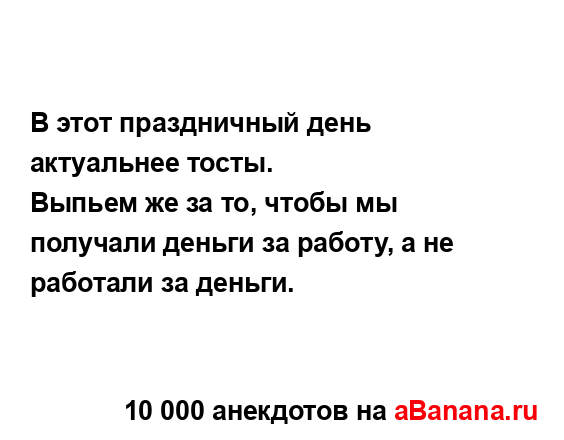 В этот праздничный день актуальнее тосты.
Выпьем же за то, чтобы мы получали деньги за работу, а не работали за деньги.

10 000 анекдотов на aBanana.ru